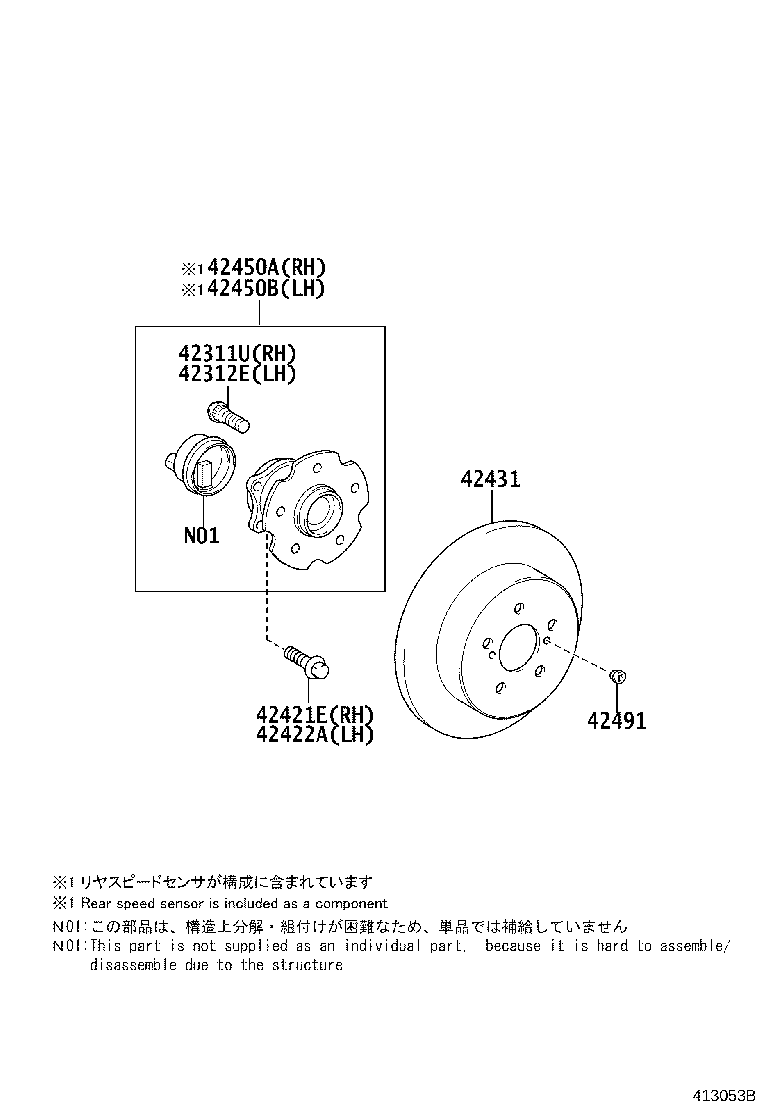 ※1 42450A(RH)
※1 42450B(LH)

42311U(RH)
42312E(LH)

N01

42431

42421E(RH)
42422A(LH)

42491

※1 リヤスピードセンサが構成に含まれています
※1 Rear speed sensor is included as a component
N01:この部品は、構造上分解・組付けが困難なため、単品では補給していません
N01:This part is not supplied as an individual part, because it is hard to assemble/ disassemble due to the structure

413053B